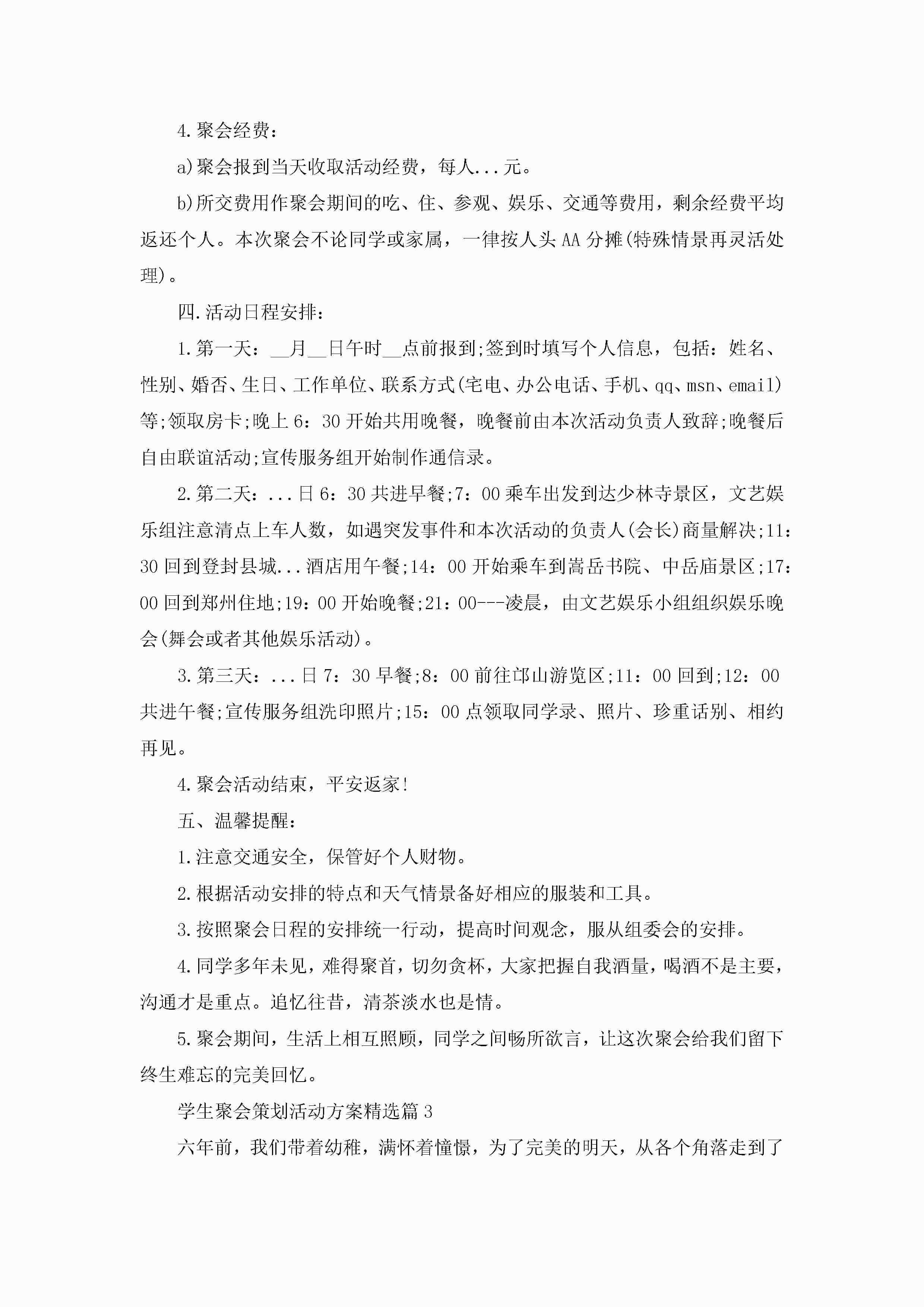 4.聚会经费：

a)聚会报到当天收取活动经费，每人...元。

b)所交费用作聚会期间的吃、住、参观、娱乐、交通等费用，剩余经费平均返还个人。本次聚会不论同学或家属，一律按人头AA分摊(特殊情景再灵活处理)。

四.活动日程安排：

1.第一天：__月__日午时__点前报到;签到时填写个人信息，包括：姓名、性别、婚否、生日、工作单位、联系方式(宅电、办公电话、手机、qq、msn、email)等;领取房卡;晚上6：30开始共用晚餐，晚餐前由本次活动负责人致辞;晚餐后自由联谊活动;宣传服务组开始制作通信录。

2.第二天：...日6：30共进早餐;7：00乘车出发到达少林寺景区，文艺娱乐组注意清点上车人数，如遇突发事件和本次活动的负责人(会长)商量解决;11：30回到登封县城...酒店用午餐;14：00开始乘车到嵩岳书院、中岳庙景区;17：00回到郑州住地;19：00开始晚餐;21：00---凌晨，由文艺娱乐小组组织娱乐晚会(舞会或者其他娱乐活动)。

3.第三天：...日7：30早餐;8：00前往邙山游览区;11：00回到;12：00共进午餐;宣传服务组洗印照片;15：00点领取同学录、照片、珍重话别、相约再见。

4.聚会活动结束，平安返家!

五、温馨提醒：

1.注意交通安全，保管好个人财物。

2.根据活动安排的特点和天气情景备好相应的服装和工具。

3.按照聚会日程的安排统一行动，提高时间观念，服从组委会的安排。

4.同学多年未见，难得聚首，切勿贪杯，大家把握自我酒量，喝酒不是主要，沟通才是重点。追忆往昔，清茶淡水也是情。

5.聚会期间，生活上相互照顾，同学之间畅所欲言，让这次聚会给我们留下终生难忘的完美回忆。

学生聚会策划活动方案精选篇3

六年前，我们带着幼稚，满怀着憧憬，为了完美的明天，从各个角落走到了